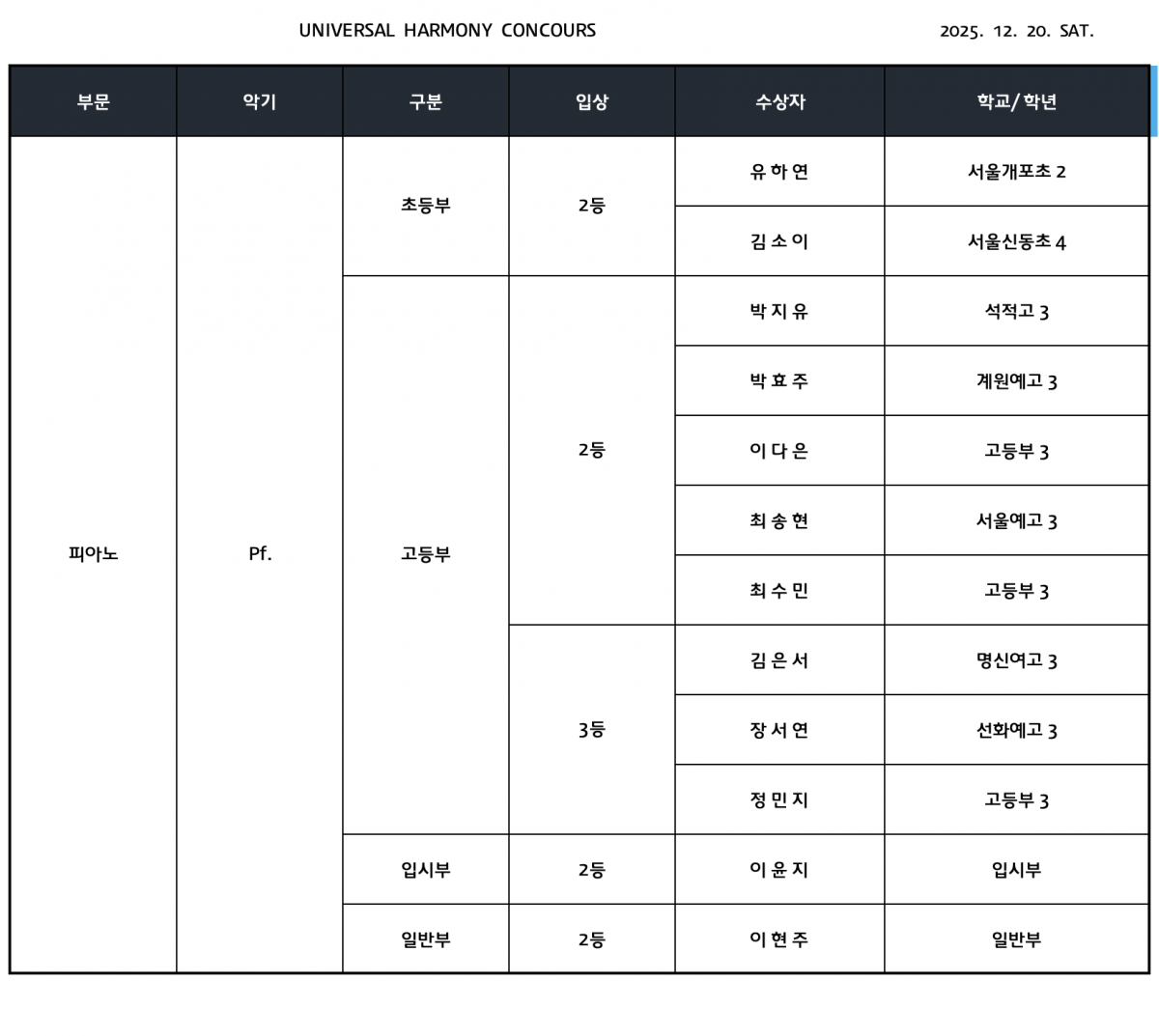 UNIVERSAL HARMONY CONCOURS 2025. 12. 20. SAT.

| 부문 | 악기 | 구분 | 입상 | 수상자 | 학교/학년 |
|---|---|---|---|---|---|
| 피아노 | Pf. | 초등부 | 2등 | 유 하 연 | 서울개포초 2 |
| | | | | 김 소 이 | 서울신동초 4 |
| | | 고등부 | 2등 | 박 지 유 | 석적고 3 |
| | | | | 박 효 주 | 계원예고 3 |
| | | | | 이 다 은 | 고등부 3 |
| | | | | 최 송 현 | 서울예고 3 |
| | | | | 최 수 민 | 고등부 3 |
| | | | 3등 | 김 은 서 | 명신여고 3 |
| | | | | 장 서 연 | 선화예고 3 |
| | | | | 정 민 지 | 고등부 3 |
| | | 입시부 | 2등 | 이 윤 지 | 입시부 |
| | | 일반부 | 2등 | 이 현 주 | 일반부 |